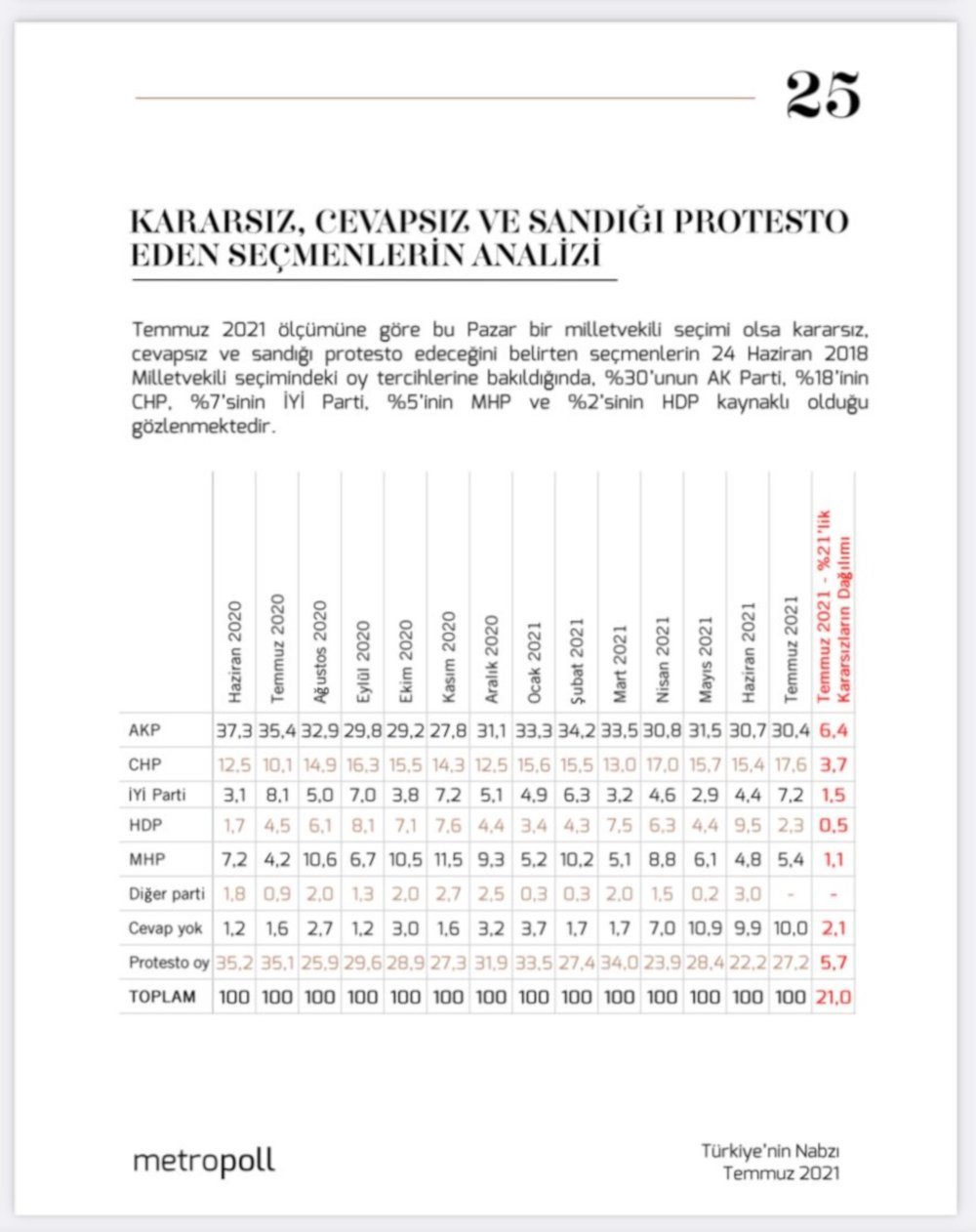 25

KARARSIZ, CEVAPSIZ VE SANDIĞI PROTESTO EDEN SEÇMENLERİN ANALİZİ

Temmuz 2021 ölçümüne göre bu Pazar bir milletvekili seçimi olsa kararsız, cevapsız ve sandığı protesto edeceğini belirten seçmenlerin 24 Haziran 2018 Milletvekili seçimindeki oy tercihlerine bakıldığında, %30'unun AK Parti, %18'inin CHP, %7'sinin İYİ Parti, %5'inin MHP ve %2'sinin HDP kaynaklı olduğu gözlenmektedir.

| | Haziran 2020 | Temmuz 2020 | Ağustos 2020 | Eylül 2020 | Ekim 2020 | Kasım 2020 | Aralık 2020 | Ocak 2021 | Şubat 2021 | Mart 2021 | Nisan 2021 | Mayıs 2021 | Haziran 2021 | Temmuz 2021 | Temmuz 2021 - %21'lik Kararsızların Dağılımı |
|---|---|---|---|---|---|---|---|---|---|---|---|---|---|---|---|
| AKP | 37,3 | 35,4 | 32,9 | 29,8 | 29,2 | 27,8 | 31,1 | 33,3 | 34,2 | 33,5 | 30,8 | 31,5 | 30,7 | 30,4 | 6,4 |
| CHP | 12,5 | 10,1 | 14,9 | 16,3 | 15,5 | 14,3 | 12,5 | 15,6 | 15,5 | 13,0 | 17,0 | 15,7 | 15,4 | 17,6 | 3,7 |
| İYİ Parti | 3,1 | 8,1 | 5,0 | 7,0 | 3,8 | 7,2 | 5,1 | 4,9 | 6,3 | 3,2 | 4,6 | 2,9 | 4,4 | 7,2 | 1,5 |
| HDP | 1,7 | 4,5 | 6,1 | 8,1 | 7,1 | 7,6 | 4,4 | 3,4 | 4,3 | 7,5 | 6,3 | 4,4 | 9,5 | 2,3 | 0,5 |
| MHP | 7,2 | 4,2 | 10,6 | 6,7 | 10,5 | 11,5 | 9,3 | 5,2 | 10,2 | 5,1 | 8,8 | 6,1 | 4,8 | 5,4 | 1,1 |
| Diğer parti | 1,8 | 0,9 | 2,0 | 1,3 | 2,0 | 2,7 | 2,5 | 0,3 | 0,3 | 2,0 | 1,5 | 0,2 | 3,0 | - | - |
| Cevap yok | 1,2 | 1,6 | 2,7 | 1,2 | 3,0 | 1,6 | 3,2 | 3,7 | 1,7 | 1,7 | 7,0 | 10,9 | 9,9 | 10,0 | 2,1 |
| Protesto oy | 35,2 | 35,1 | 25,9 | 29,6 | 28,9 | 27,3 | 31,9 | 33,5 | 27,4 | 34,0 | 23,9 | 28,4 | 22,2 | 27,2 | 5,7 |
| TOPLAM | 100 | 100 | 100 | 100 | 100 | 100 | 100 | 100 | 100 | 100 | 100 | 100 | 100 | 100 | 21,0 |

metropoll

Türkiye'nin Nabzı
Temmuz 2021